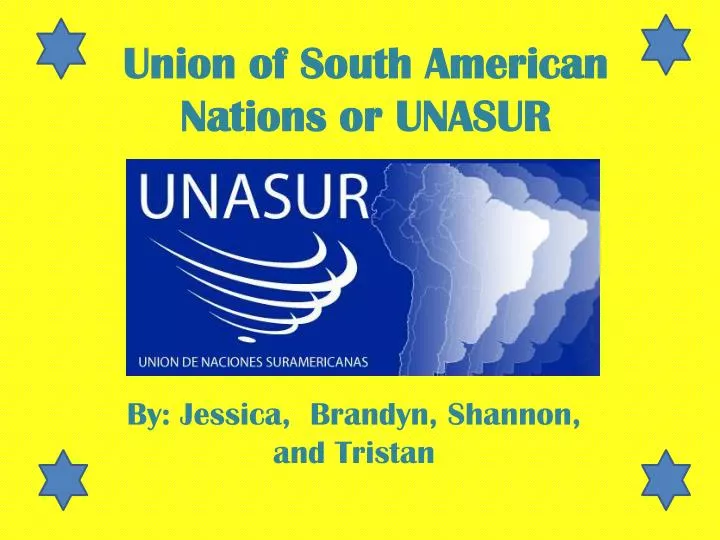 Union of South American Nations or UNASUR

UNASUR

UNION DE NACIONES SURAMERICANAS

By: Jessica, Brandyn, Shannon, and Tristan